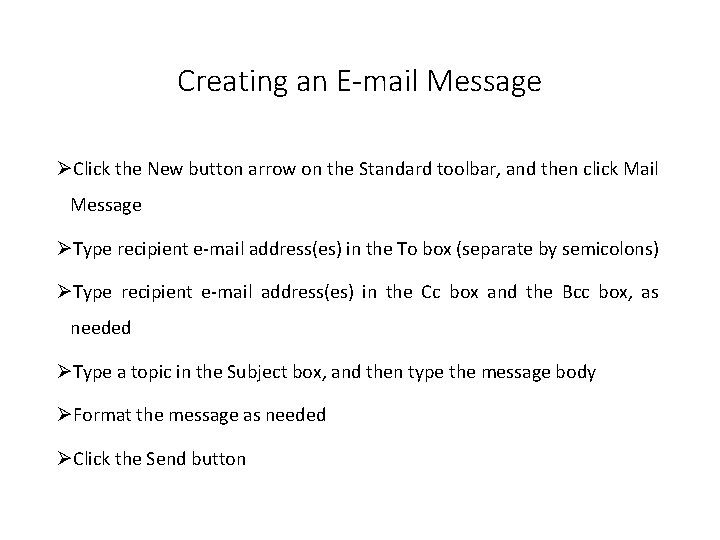 Creating an E-mail Message

➢Click the New button arrow on the Standard toolbar, and then click Mail Message

➢Type recipient e-mail address(es) in the To box (separate by semicolons)

➢Type recipient e-mail address(es) in the Cc box and the Bcc box, as needed

➢Type a topic in the Subject box, and then type the message body

➢Format the message as needed

➢Click the Send button